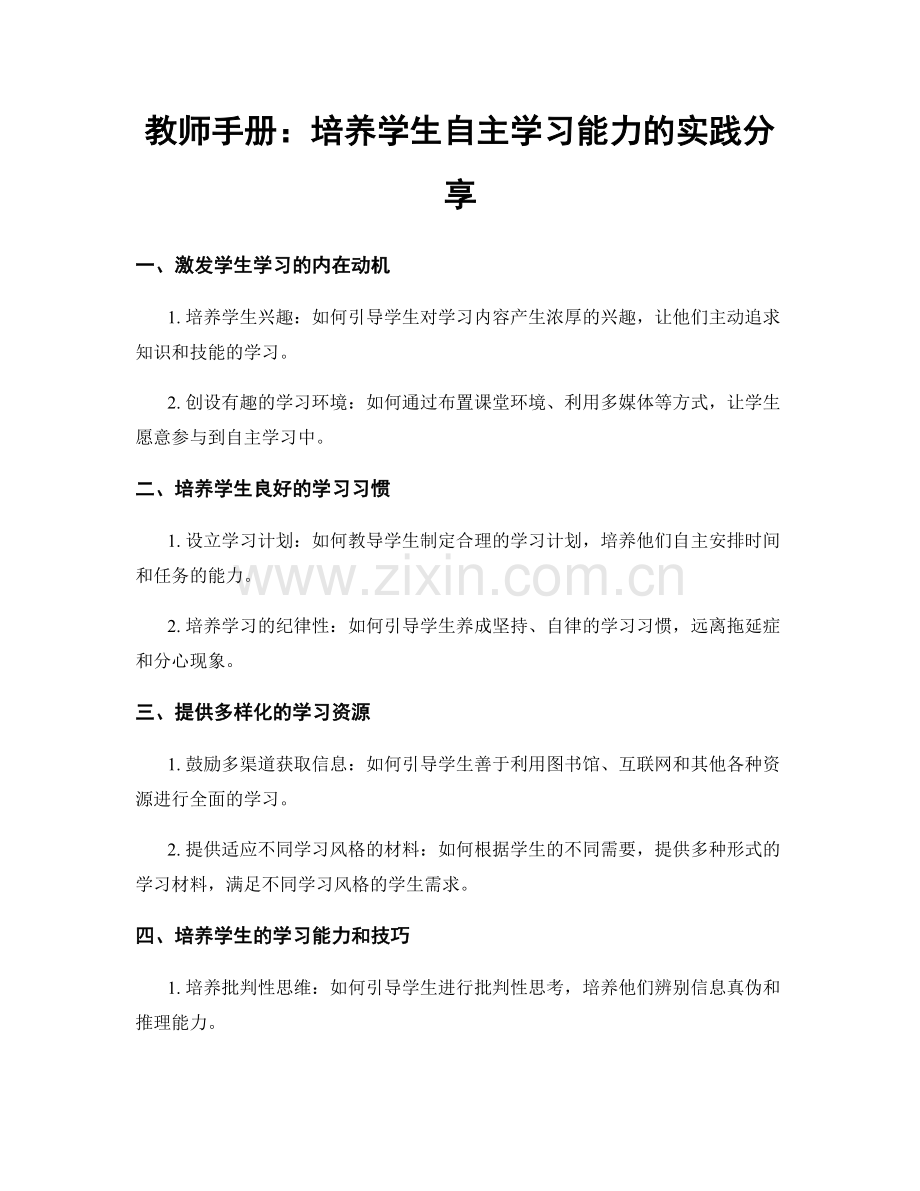 教师手册：培养学生自主学习能力的实践分享

一、激发学生学习的内在动机

1.培养学生兴趣：如何引导学生对学习内容产生浓厚的兴趣，让他们主动追求知识和技能的学习。

2.创设有趣的学习环境：如何通过布置课堂环境、利用多媒体等方式，让学生愿意参与到自主学习中。

二、培养学生良好的学习习惯

1.设立学习计划：如何教导学生制定合理的学习计划，培养他们自主安排时间和任务的能力。

2.培养学习的纪律性：如何引导学生养成坚持、自律的学习习惯，远离拖延症和分心现象。

三、提供多样化的学习资源

1.鼓励多渠道获取信息：如何引导学生善于利用图书馆、互联网和其他各种资源进行全面的学习。

2.提供适应不同学习风格的材料：如何根据学生的不同需要，提供多种形式的学习材料，满足不同学习风格的学生需求。

四、培养学生的学习能力和技巧

1.培养批判性思维：如何引导学生进行批判性思考，培养他们辨别信息真伪和推理能力。

www.zixin.com.cn